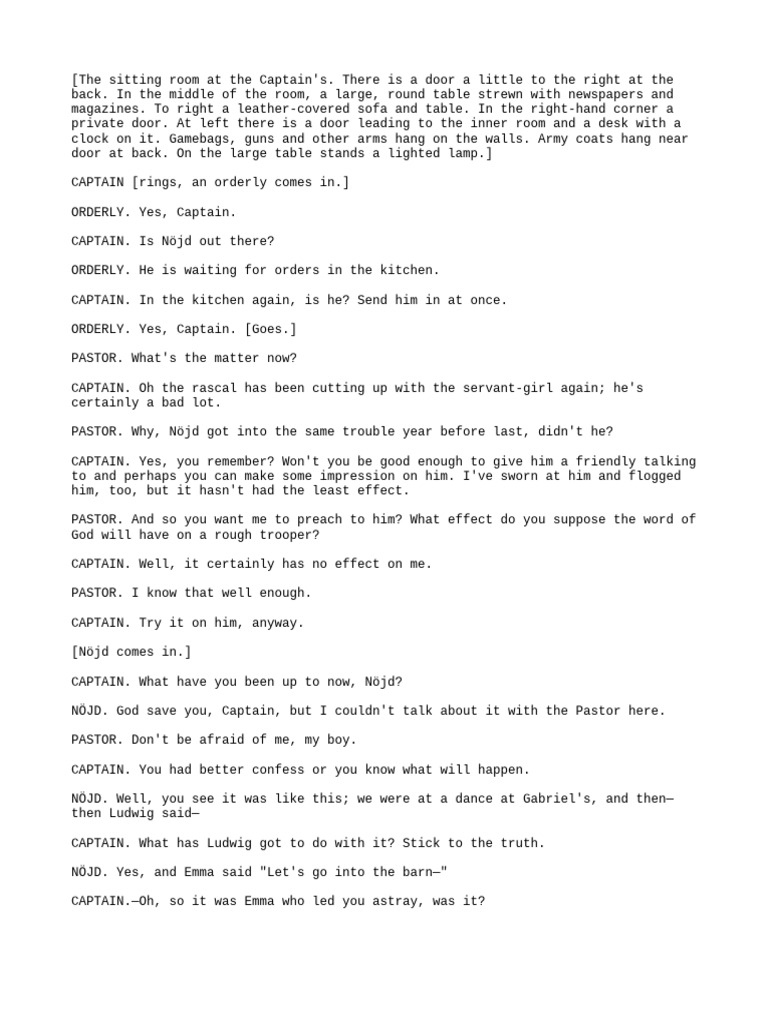 [The sitting room at the Captain's. There is a door a little to the right at the back. In the middle of the room, a large, round table strewn with newspapers and magazines. To right a leather-covered sofa and table. In the right-hand corner a private door. At left there is a door leading to the inner room and a desk with a clock on it. Gamebags, guns and other arms hang on the walls. Army coats hang near door at back. On the large table stands a lighted lamp.]

CAPTAIN [rings, an orderly comes in.]

ORDERLY. Yes, Captain.

CAPTAIN. Is Nöjd out there?

ORDERLY. He is waiting for orders in the kitchen.

CAPTAIN. In the kitchen again, is he? Send him in at once.

ORDERLY. Yes, Captain. [Goes.]

PASTOR. What's the matter now?

CAPTAIN. Oh the rascal has been cutting up with the servant-girl again; he's certainly a bad lot.

PASTOR. Why, Nöjd got into the same trouble year before last, didn't he?

CAPTAIN. Yes, you remember? Won't you be good enough to give him a friendly talking to and perhaps you can make some impression on him. I've sworn at him and flogged him, too, but it hasn't had the least effect.

PASTOR. And so you want me to preach to him? What effect do you suppose the word of God will have on a rough trooper?

CAPTAIN. Well, it certainly has no effect on me.

PASTOR. I know that well enough.

CAPTAIN. Try it on him, anyway.

[Nöjd comes in.]

CAPTAIN. What have you been up to now, Nöjd?

NÖJD. God save you, Captain, but I couldn't talk about it with the Pastor here.

PASTOR. Don't be afraid of me, my boy.

CAPTAIN. You had better confess or you know what will happen.

NÖJD. Well, you see it was like this; we were at a dance at Gabriel's, and then—then Ludwig said—

CAPTAIN. What has Ludwig got to do with it? Stick to the truth.

NÖJD. Yes, and Emma said "Let's go into the barn—"

CAPTAIN.—Oh, so it was Emma who led you astray, was it?